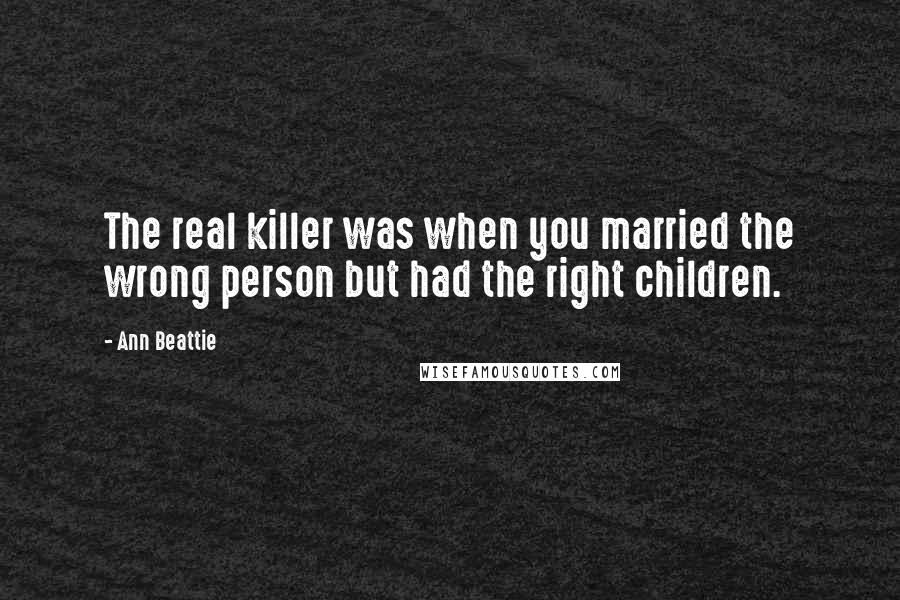 The real killer was when you married the wrong person but had the right children.

- Ann Beattie

WISEFAMOUSQUOTES.COM